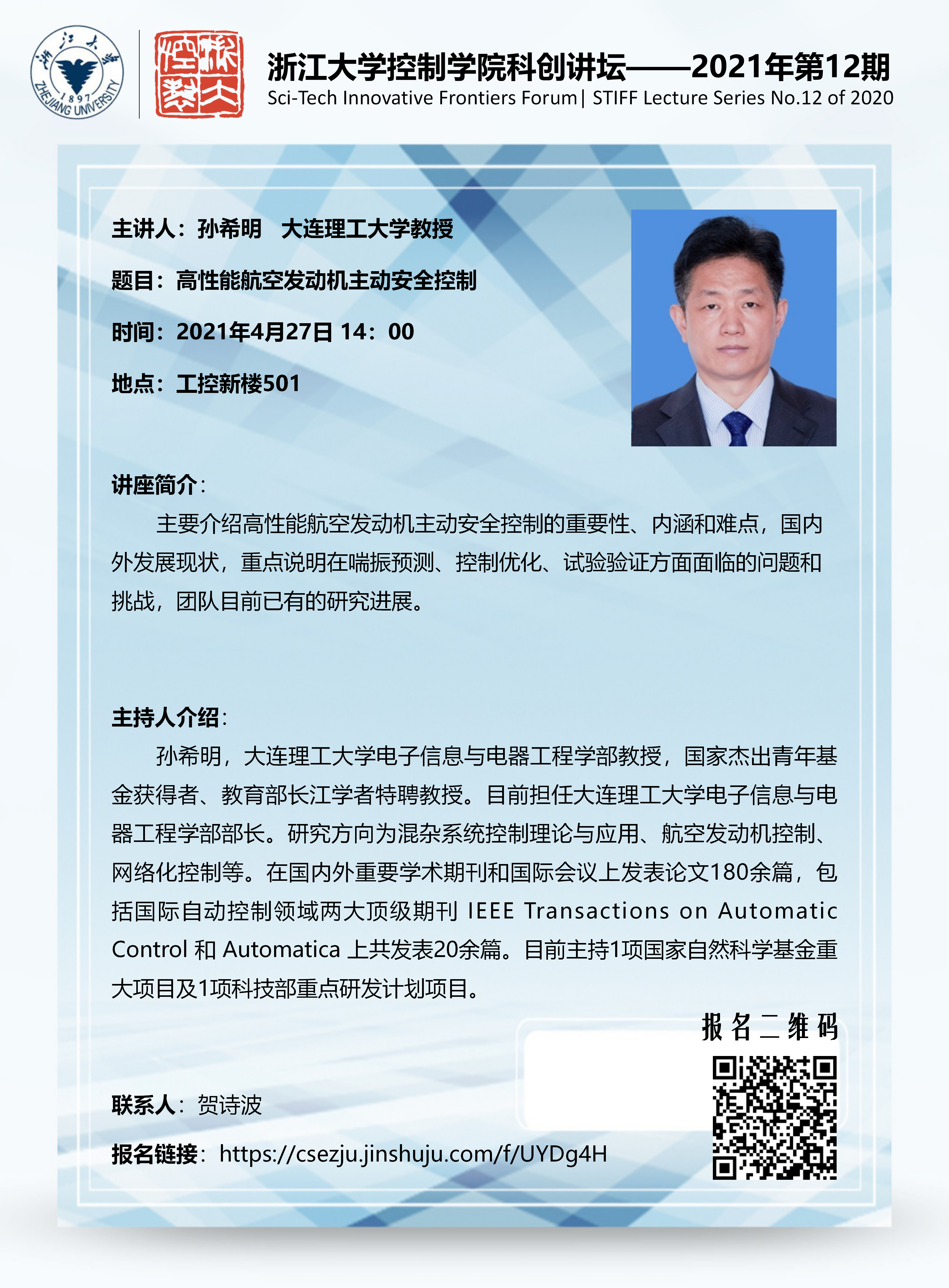 浙江大学 1897 ZHEJIANG UNIVERSITY

浙大控制

浙江大学控制学院科创讲坛——2021年第12期
Sci-Tech Innovative Frontiers Forum | STIFF Lecture Series No.12 of 2020

主讲人：孙希明 大连理工大学教授

题目：高性能航空发动机主动安全控制

时间：2021年4月27日 14：00

地点：工控新楼501

讲座简介：

主要介绍高性能航空发动机主动安全控制的重要性、内涵和难点，国内外发展现状，重点说明在喘振预测、控制优化、试验验证方面面临的问题和挑战，团队目前已有的研究进展。

主持人介绍：

孙希明，大连理工大学电子信息与电器工程学部教授，国家杰出青年基金获得者、教育部长江学者特聘教授。目前担任大连理工大学电子信息与电器工程学部部长。研究方向为混杂系统控制理论与应用、航空发动机控制、网络化控制等。在国内外重要学术期刊和国际会议上发表论文180余篇，包括国际自动控制领域两大顶级期刊 IEEE Transactions on Automatic Control 和 Automatica 上共发表20余篇。目前主持1项国家自然科学基金重大项目及1项科技部重点研发计划项目。

报名二维码

联系人：贺诗波

报名链接：https://csezju.jinshuju.com/f/UYDg4H